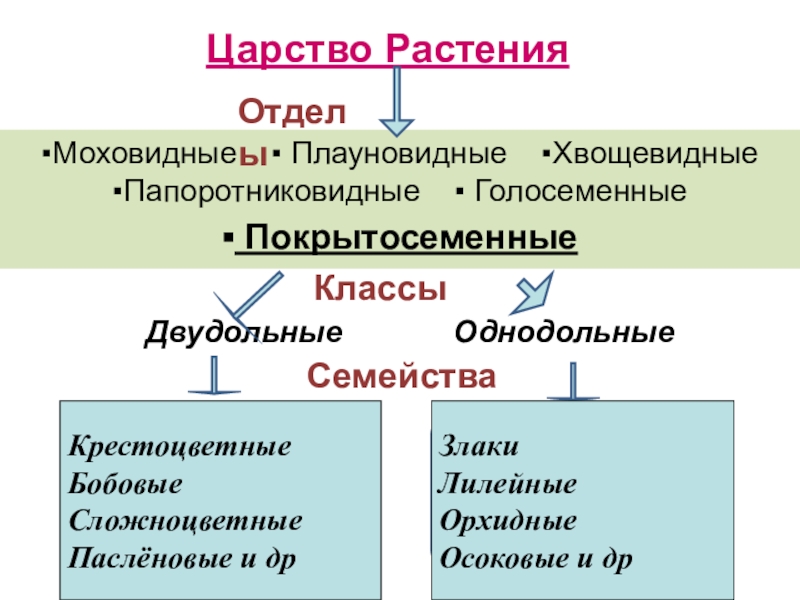 Царство Растения

Отделы

▪Моховидные ▪ Плауновидные ▪Хвощевидные
▪Папоротниковидные ▪ Голосеменные
▪ Покрытосеменные

Классы

Двудольные Однодольные

Семейства

Крестоцветные
Бобовые
Сложноцветные
Паслёновые и др

Злаки
Лилейные
Орхидные
Осоковые и др